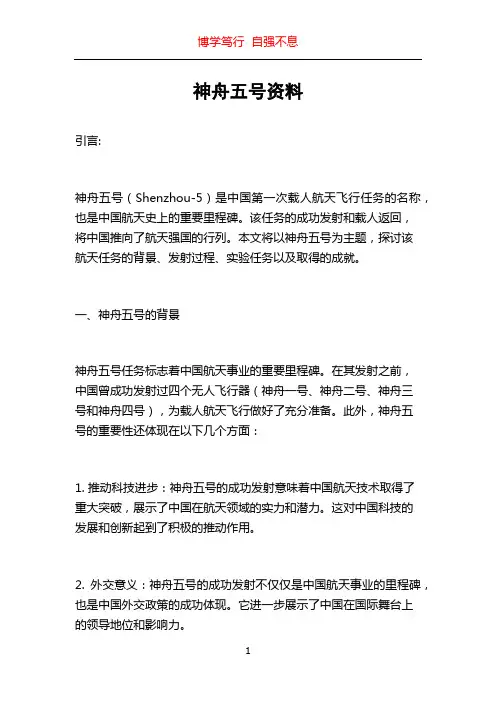 博学笃行 自强不息

神舟五号资料

引言:

神舟五号（Shenzhou-5）是中国第一次载人航天飞行任务的名称，也是中国航天史上的重要里程碑。该任务的成功发射和载人返回，将中国推向了航天强国的行列。本文将以神舟五号为主题，探讨该航天任务的背景、发射过程、实验任务以及取得的成就。

一、神舟五号的背景

神舟五号任务标志着中国航天事业的重要里程碑。在其发射之前，中国曾成功发射过四个无人飞行器（神舟一号、神舟二号、神舟三号和神舟四号），为载人航天飞行做好了充分准备。此外，神舟五号的重要性还体现在以下几个方面：

1. 推动科技进步：神舟五号的成功发射意味着中国航天技术取得了重大突破，展示了中国在航天领域的实力和潜力。这对中国科技的发展和创新起到了积极的推动作用。

2. 外交意义：神舟五号的成功发射不仅仅是中国航天事业的里程碑，也是中国外交政策的成功体现。它进一步展示了中国在国际舞台上的领导地位和影响力。

1